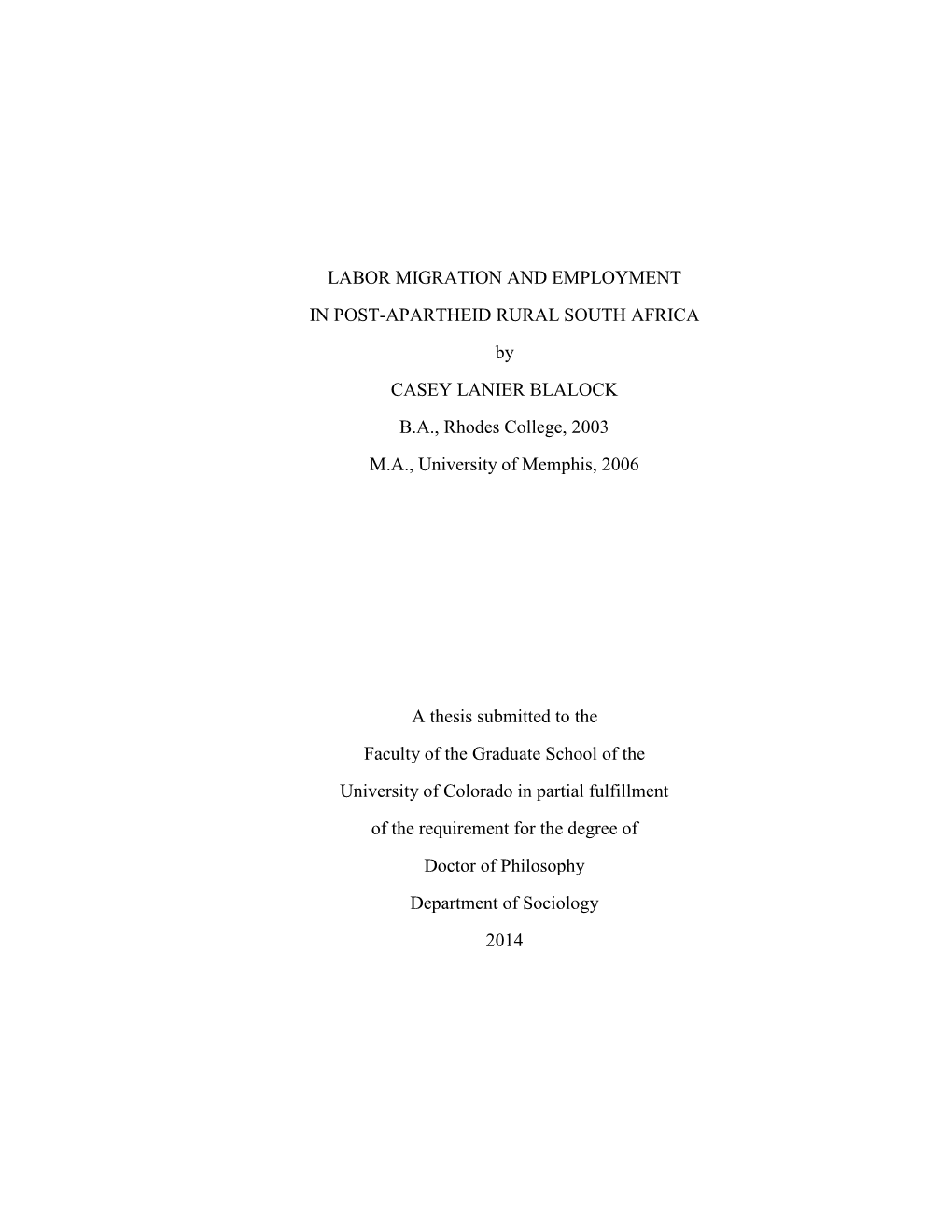 LABOR MIGRATION AND EMPLOYMENT

IN POST-APARTHEID RURAL SOUTH AFRICA

by

CASEY LANIER BLALOCK

B.A., Rhodes College, 2003

M.A., University of Memphis, 2006

A thesis submitted to the

Faculty of the Graduate School of the

University of Colorado in partial fulfillment

of the requirement for the degree of

Doctor of Philosophy

Department of Sociology

2014